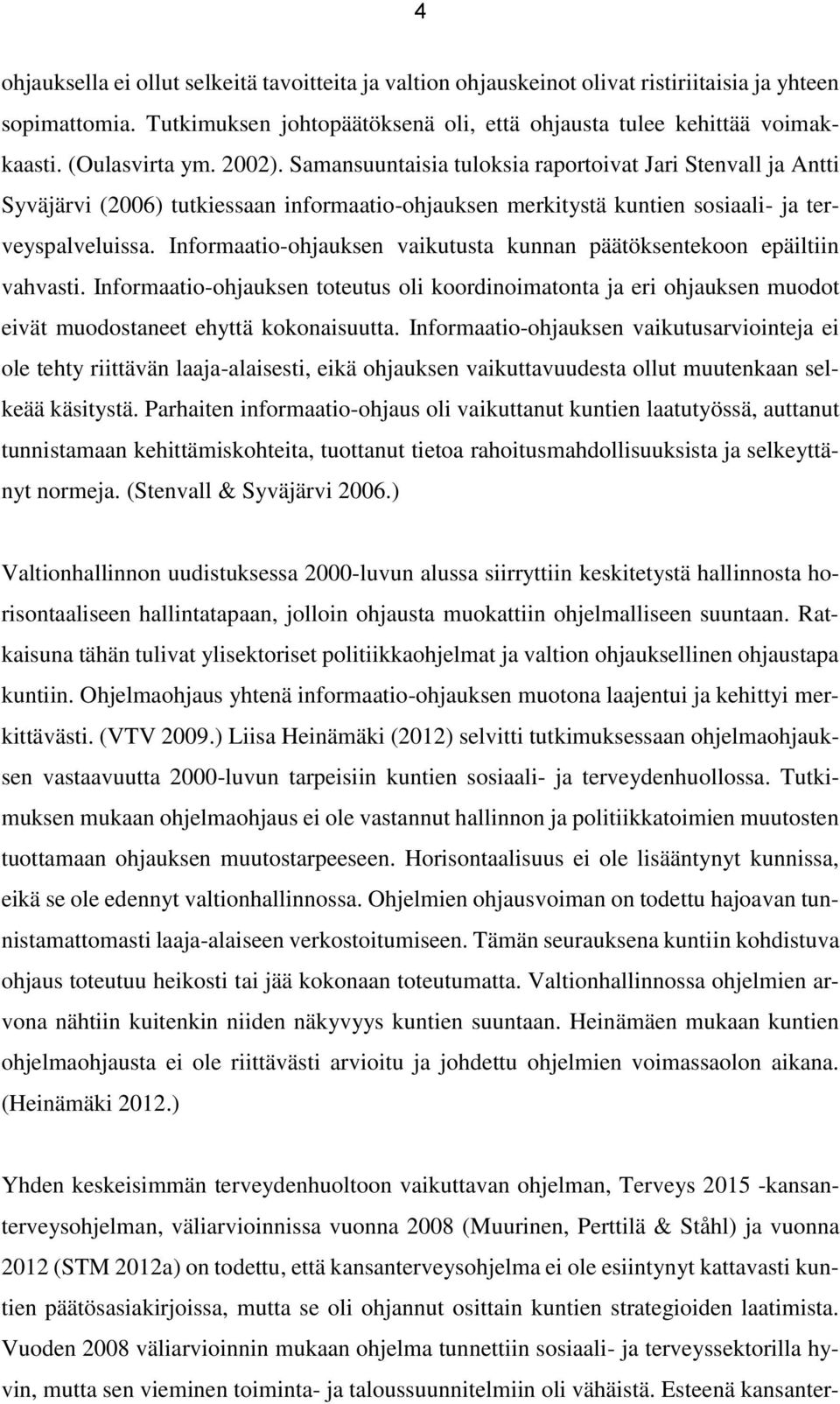 4

ohjauksella ei ollut selkeitä tavoitteita ja valtion ohjauskeinot olivat ristiriitaisia ja yhteen sopimattomia. Tutkimuksen johtopäätöksenä oli, että ohjausta tulee kehittää voimakkaasti. (Oulasvirta ym. 2002). Samansuuntaisia tuloksia raportoivat Jari Stenvall ja Antti Syväjärvi (2006) tutkiessaan informaatio-ohjauksen merkitystä kuntien sosiaali- ja terveyspalveluissa. Informaatio-ohjauksen vaikutusta kunnan päätöksentekoon epäiltiin vahvasti. Informaatio-ohjauksen toteutus oli koordinoimatonta ja eri ohjauksen muodot eivät muodostaneet ehyttä kokonaisuutta. Informaatio-ohjauksen vaikutusarviointeja ei ole tehty riittävän laaja-alaisesti, eikä ohjauksen vaikuttavuudesta ollut muutenkaan selkeää käsitystä. Parhaiten informaatio-ohjaus oli vaikuttanut kuntien laatutyössä, auttanut tunnistamaan kehittämiskohteita, tuottanut tietoa rahoitusmahdollisuuksista ja selkeyttänyt normeja. (Stenvall & Syväjärvi 2006.)

Valtionhallinnon uudistuksessa 2000-luvun alussa siirryttiin keskitetystä hallinnosta horisontaaliseen hallintatapaan, jolloin ohjausta muokattiin ohjelmalliseen suuntaan. Ratkaisuna tähän tulivat ylisektoriset politiikkaohjelmat ja valtion ohjauksellinen ohjaustapa kuntiin. Ohjelmaohjaus yhtenä informaatio-ohjauksen muotona laajentui ja kehittyi merkittävästi. (VTV 2009.) Liisa Heinämäki (2012) selvitti tutkimuksessaan ohjelmaohjauksen vastaavuutta 2000-luvun tarpeisiin kuntien sosiaali- ja terveydenhuollossa. Tutkimuksen mukaan ohjelmaohjaus ei ole vastannut hallinnon ja politiikkatoimien muutosten tuottamaan ohjauksen muutostarpeeseen. Horisontaalisuus ei ole lisääntynyt kunnissa, eikä se ole edennyt valtionhallinnossa. Ohjelmien ohjausvoiman on todettu hajoavan tunnistamattomasti laaja-alaiseen verkostoitumiseen. Tämän seurauksena kuntiin kohdistuva ohjaus toteutuu heikosti tai jää kokonaan toteutumatta. Valtionhallinnossa ohjelmien arvona nähtiin kuitenkin niiden näkyvyys kuntien suuntaan. Heinämäen mukaan kuntien ohjelmaohjausta ei ole riittävästi arvioitu ja johdettu ohjelmien voimassaolon aikana. (Heinämäki 2012.)

Yhden keskeisimmän terveydenhuoltoon vaikuttavan ohjelman, Terveys 2015 -kansanterveysohjelman, väliarvioinnissa vuonna 2008 (Muurinen, Perttilä & Ståhl) ja vuonna 2012 (STM 2012a) on todettu, että kansanterveysohjelma ei ole esiintynyt kattavasti kuntien päätösasiakirjoissa, mutta se oli ohjannut osittain kuntien strategioiden laatimista. Vuoden 2008 väliarvioinnin mukaan ohjelma tunnettiin sosiaali- ja terveyssektorilla hyvin, mutta sen vieminen toiminta- ja taloussuunnitelmiin oli vähäistä. Esteenä kansanter-